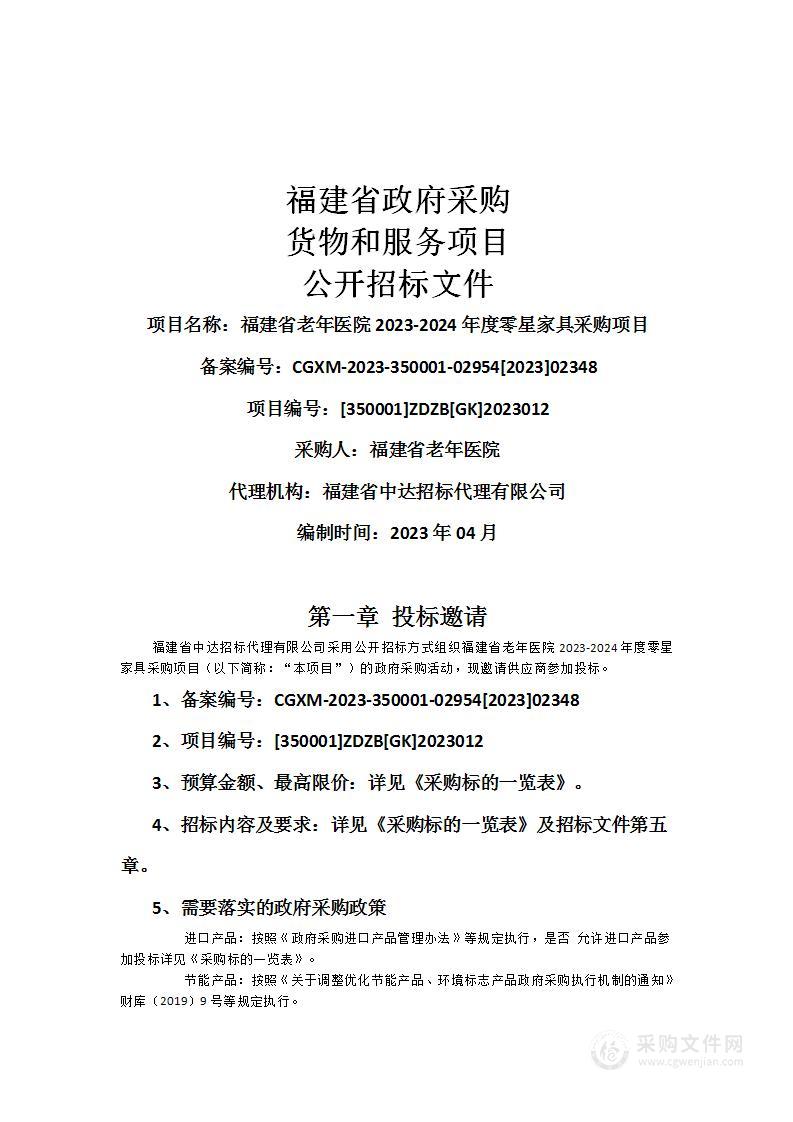 福建省政府采购
货物和服务项目
公开招标文件

项目名称：福建省老年医院 2023-2024 年度零星家具采购项目

备案编号：CGXM-2023-350001-02954[2023]02348

项目编号：[350001]ZDZB[GK]2023012

采购人：福建省老年医院

代理机构：福建省中达招标代理有限公司

编制时间：2023 年 04 月

第一章 投标邀请

福建省中达招标代理有限公司采用公开招标方式组织福建省老年医院 2023-2024 年度零星家具采购项目（以下简称："本项目"）的政府采购活动，现邀请供应商参加投标。

1、备案编号：CGXM-2023-350001-02954[2023]02348

2、项目编号：[350001]ZDZB[GK]2023012

3、预算金额、最高限价：详见《采购标的一览表》。

4、招标内容及要求：详见《采购标的一览表》及招标文件第五章。

5、需要落实的政府采购政策

进口产品：按照《政府采购进口产品管理办法》等规定执行，是否 允许进口产品参加投标详见《采购标的一览表》。

节能产品：按照《关于调整优化节能产品、环境标志产品政府采购执行机制的通知》财库（2019）9 号等规定执行。

采购文件网
www.cgwenjian.com